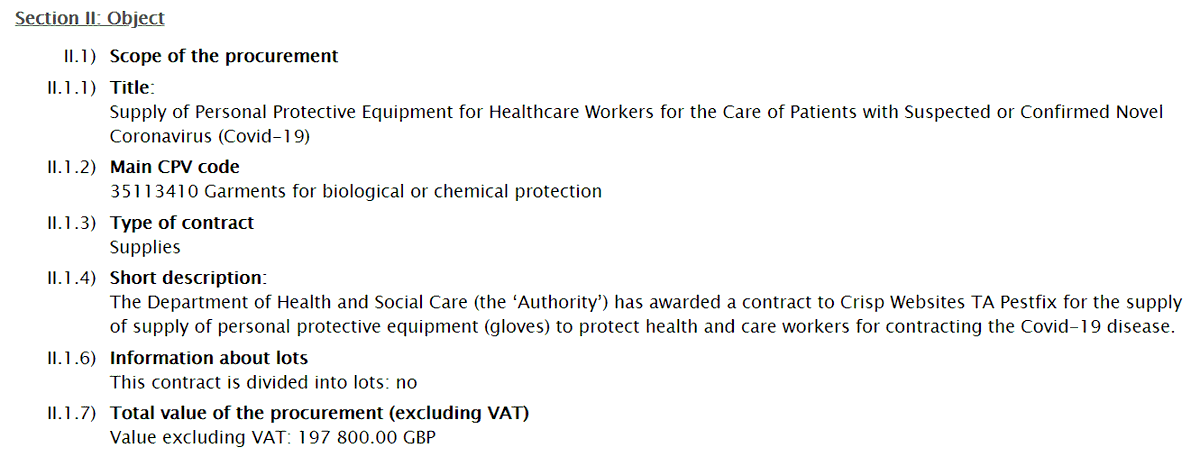 Section II: Object

II.1) Scope of the procurement

II.1.1) Title:
Supply of Personal Protective Equipment for Healthcare Workers for the Care of Patients with Suspected or Confirmed Novel Coronavirus (Covid-19)

II.1.2) Main CPV code
35113410 Garments for biological or chemical protection

II.1.3) Type of contract
Supplies

II.1.4) Short description:
The Department of Health and Social Care (the 'Authority') has awarded a contract to Crisp Websites TA Pestfix for the supply of supply of personal protective equipment (gloves) to protect health and care workers for contracting the Covid-19 disease.

II.1.6) Information about lots
This contract is divided into lots: no

II.1.7) Total value of the procurement (excluding VAT)
Value excluding VAT: 197 800.00 GBP